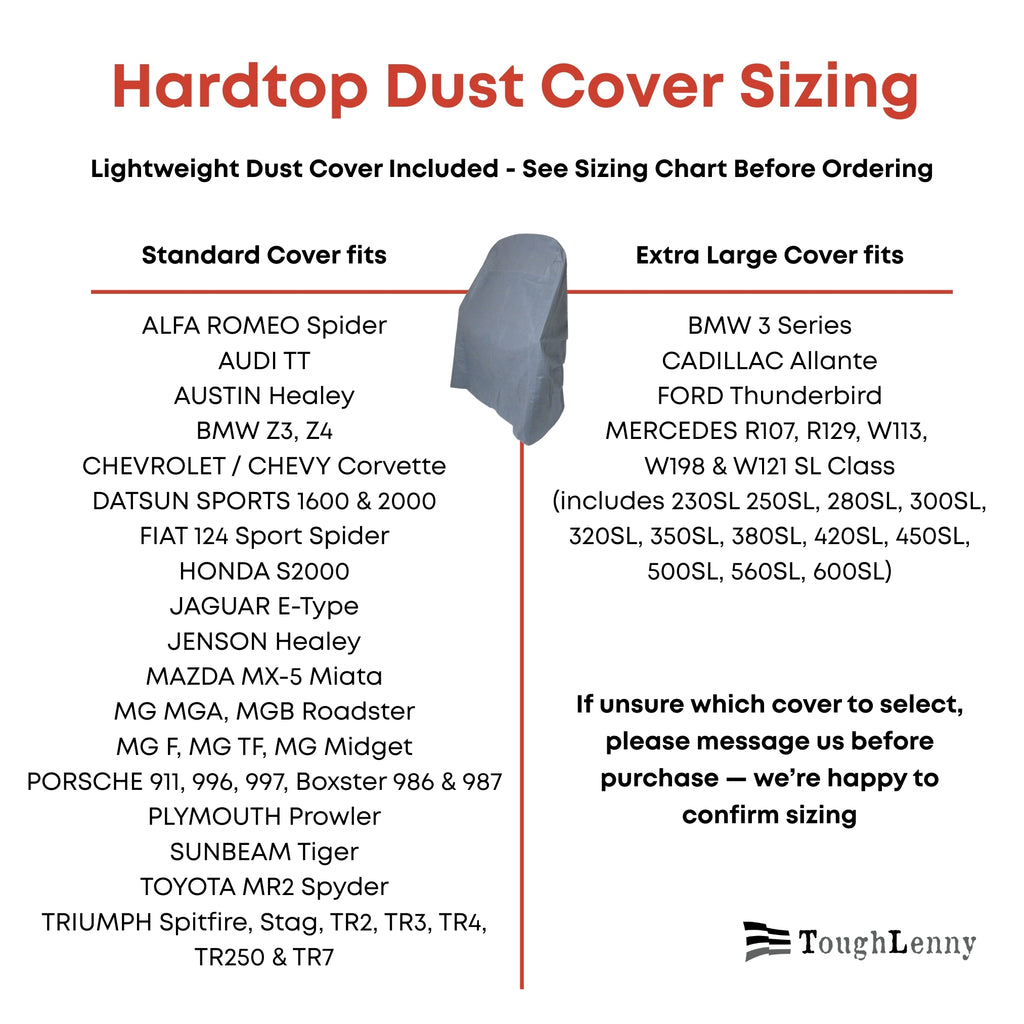 Hardtop Dust Cover Sizing

Lightweight Dust Cover Included - See Sizing Chart Before Ordering

Standard Cover fits

ALFA ROMEO Spider
AUDI TT
AUSTIN Healey
BMW Z3, Z4
CHEVROLET / CHEVY Corvette
DATSUN SPORTS 1600 & 2000
FIAT 124 Sport Spider
HONDA S2000
JAGUAR E-Type
JENSON Healey
MAZDA MX-5 Miata
MG MGA, MGB Roadster
MG F, MG TF, MG Midget
PORSCHE 911, 996, 997, Boxster 986 & 987
PLYMOUTH Prowler
SUNBEAM Tiger
TOYOTA MR2 Spyder
TRIUMPH Spitfire, Stag, TR2, TR3, TR4, TR250 & TR7

Extra Large Cover fits

BMW 3 Series
CADILLAC Allante
FORD Thunderbird
MERCEDES R107, R129, W113, W198 & W121 SL Class
(includes 230SL 250SL, 280SL, 300SL, 320SL, 350SL, 380SL, 420SL, 450SL, 500SL, 560SL, 600SL)

If unsure which cover to select, please message us before purchase — we're happy to confirm sizing

ToughLenny